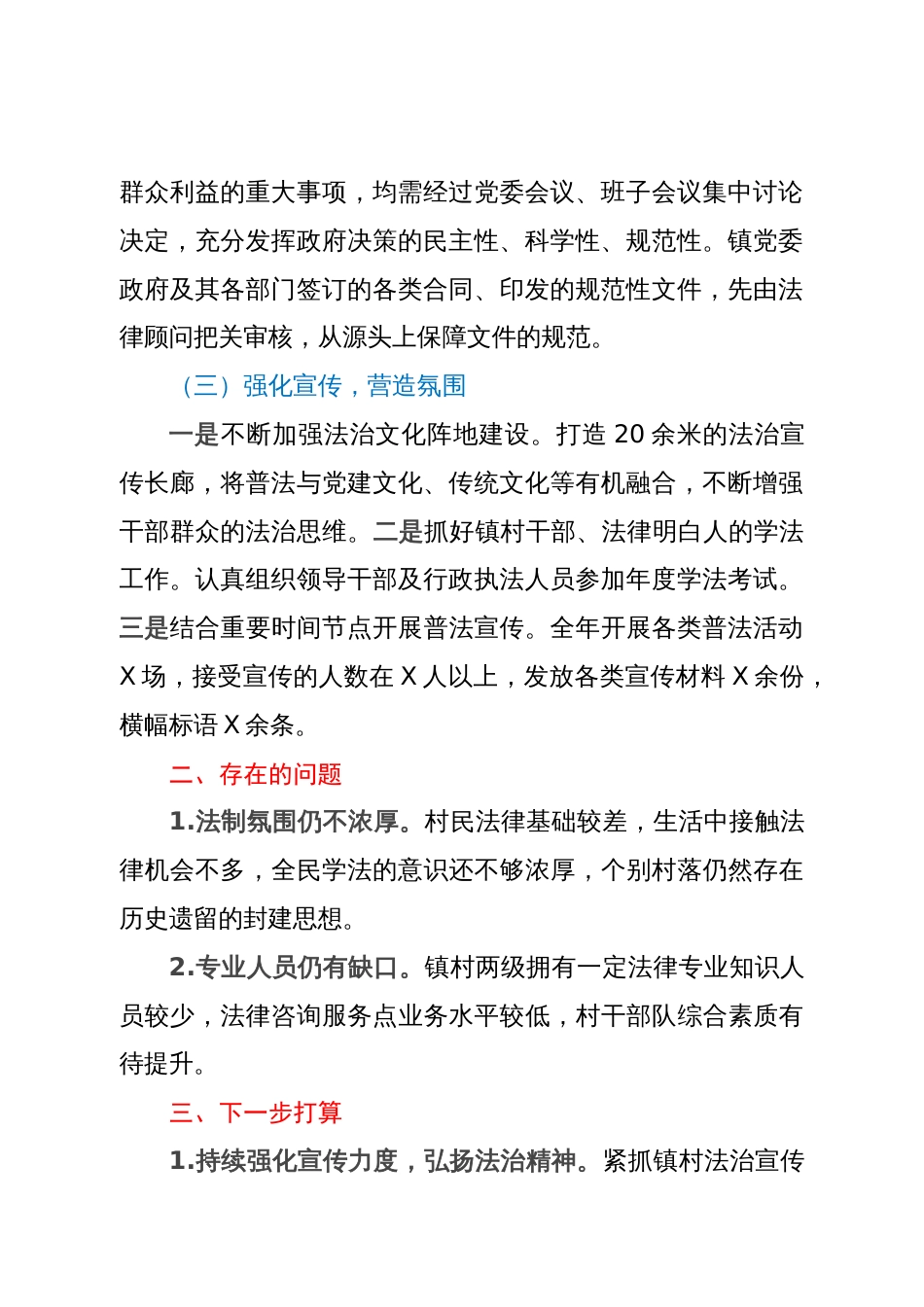 群众利益的重大事项，均需经过党委会议、班子会议集中讨论决定，充分发挥政府决策的民主性、科学性、规范性。镇党委政府及其各部门签订的各类合同、印发的规范性文件，先由法律顾问把关审核，从源头上保障文件的规范。

（三）强化宣传，营造氛围

一是不断加强法治文化阵地建设。打造 20 余米的法治宣传长廊，将普法与党建文化、传统文化等有机融合，不断增强干部群众的法治思维。二是抓好镇村干部、法律明白人的学法工作。认真组织领导干部及行政执法人员参加年度学法考试。三是结合重要时间节点开展普法宣传。全年开展各类普法活动 X 场，接受宣传的人数在 X 人以上，发放各类宣传材料 X 余份，横幅标语 X 余条。

二、存在的问题

1.法制氛围仍不浓厚。村民法律基础较差，生活中接触法律机会不多，全民学法的意识还不够浓厚，个别村落仍然存在历史遗留的封建思想。

2.专业人员仍有缺口。镇村两级拥有一定法律专业知识人员较少，法律咨询服务点业务水平较低，村干部队综合素质有待提升。

三、下一步打算

1.持续强化宣传力度，弘扬法治精神。紧抓镇村法治宣传